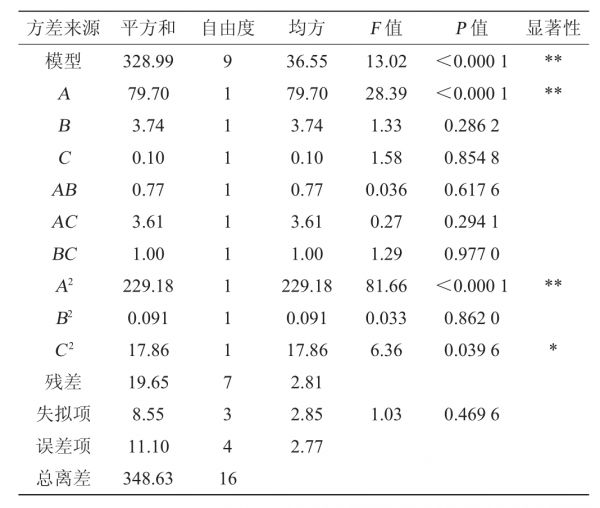 | 方差来源 | 平方和 | 自由度 | 均方 | F值 | P值 | 显著性 |
|---|---|---|---|---|---|---|
| 模型 | 328.99 | 9 | 36.55 | 13.02 | <0.000 1 | ** |
| A | 79.70 | 1 | 79.70 | 28.39 | <0.000 1 | ** |
| B | 3.74 | 1 | 3.74 | 1.33 | 0.286 2 | |
| C | 0.10 | 1 | 0.10 | 1.58 | 0.854 8 | |
| AB | 0.77 | 1 | 0.77 | 0.036 | 0.617 6 | |
| AC | 3.61 | 1 | 3.61 | 0.27 | 0.294 1 | |
| BC | 1.00 | 1 | 1.00 | 1.29 | 0.977 0 | |
| $A^2$ | 229.18 | 1 | 229.18 | 81.66 | <0.000 1 | ** |
| $B^2$ | 0.091 | 1 | 0.091 | 0.033 | 0.862 0 | |
| $C^2$ | 17.86 | 1 | 17.86 | 6.36 | 0.039 6 | * |
| 残差 | 19.65 | 7 | 2.81 | | | |
| 失拟项 | 8.55 | 3 | 2.85 | 1.03 | 0.469 6 | |
| 误差项 | 11.10 | 4 | 2.77 | | | |
| 总离差 | 348.63 | 16 | | | | |